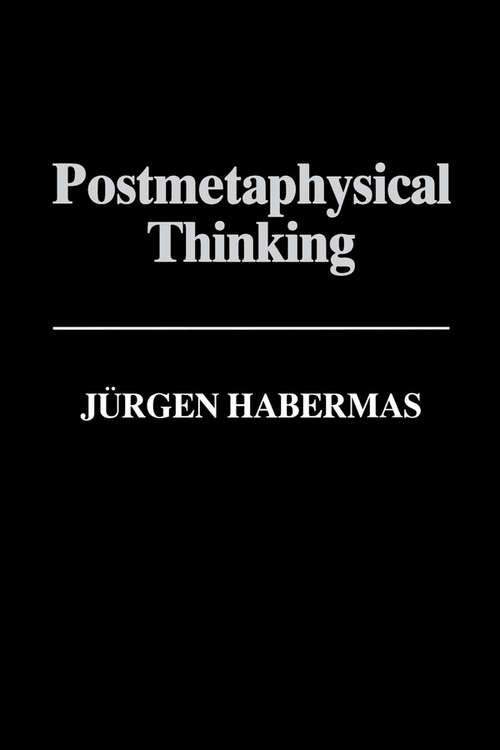 Postmetaphysical Thinking

JÜRGEN HABERMAS